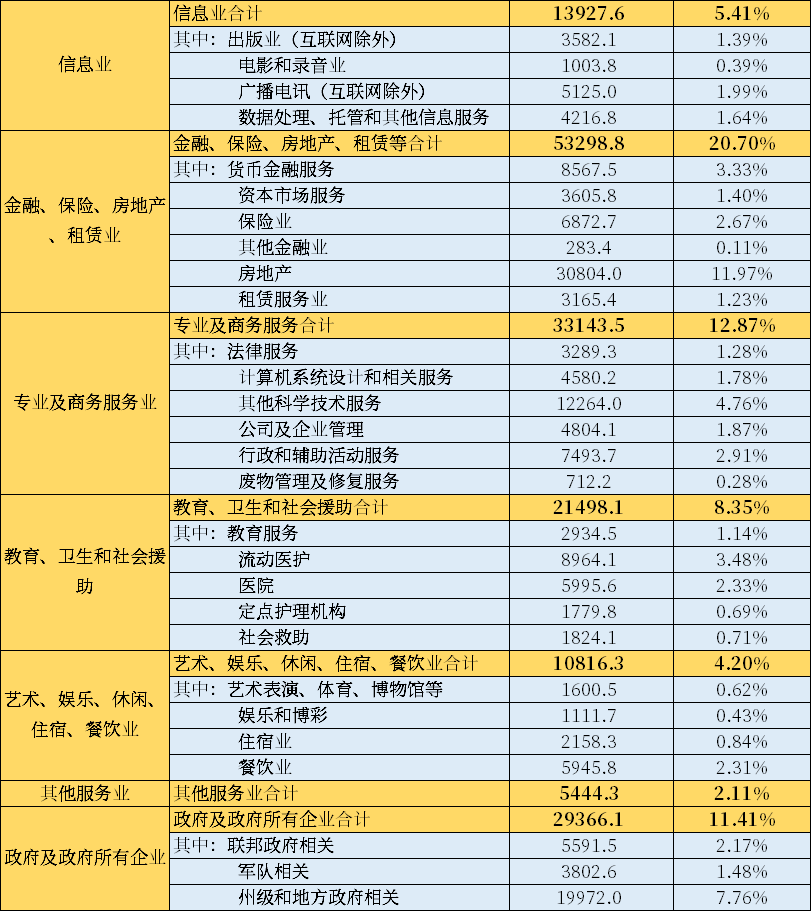 | | | | |
|---|---|---|---|
| 信息业 | 信息业合计 | 13927.6 | 5.41% |
| | 其中：出版业（互联网除外） | 3582.1 | 1.39% |
| | 电影和录音业 | 1003.8 | 0.39% |
| | 广播电讯（互联网除外） | 5125.0 | 1.99% |
| | 数据处理、托管和其他信息服务 | 4216.8 | 1.64% |
| 金融、保险、房地产、租赁业 | 金融、保险、房地产、租赁等合计 | 53298.8 | 20.70% |
| | 其中：货币金融服务 | 8567.5 | 3.33% |
| | 资本市场服务 | 3605.8 | 1.40% |
| | 保险业 | 6872.7 | 2.67% |
| | 其他金融业 | 283.4 | 0.11% |
| | 房地产 | 30804.0 | 11.97% |
| | 租赁服务业 | 3165.4 | 1.23% |
| 专业及商务服务业 | 专业及商务服务合计 | 33143.5 | 12.87% |
| | 其中：法律服务 | 3289.3 | 1.28% |
| | 计算机系统设计和相关服务 | 4580.2 | 1.78% |
| | 其他科学技术服务 | 12264.0 | 4.76% |
| | 公司及企业管理 | 4804.1 | 1.87% |
| | 行政和辅助活动服务 | 7493.7 | 2.91% |
| | 废物管理及修复服务 | 712.2 | 0.28% |
| 教育、卫生和社会援助 | 教育、卫生和社会援助合计 | 21498.1 | 8.35% |
| | 其中：教育服务 | 2934.5 | 1.14% |
| | 流动医护 | 8964.1 | 3.48% |
| | 医院 | 5995.6 | 2.33% |
| | 定点护理机构 | 1779.8 | 0.69% |
| | 社会救助 | 1824.1 | 0.71% |
| 艺术、娱乐、休闲、住宿、餐饮业 | 艺术、娱乐、休闲、住宿、餐饮业合计 | 10816.3 | 4.20% |
| | 其中：艺术表演、体育、博物馆等 | 1600.5 | 0.62% |
| | 娱乐和博彩 | 1111.7 | 0.43% |
| | 住宿业 | 2158.3 | 0.84% |
| | 餐饮业 | 5945.8 | 2.31% |
| 其他服务业 | 其他服务业合计 | 5444.3 | 2.11% |
| 政府及政府所有企业 | 政府及政府所有企业合计 | 29366.1 | 11.41% |
| | 其中：联邦政府相关 | 5591.5 | 2.17% |
| | 军队相关 | 3802.6 | 1.48% |
| | 州级和地方政府相关 | 19972.0 | 7.76% |